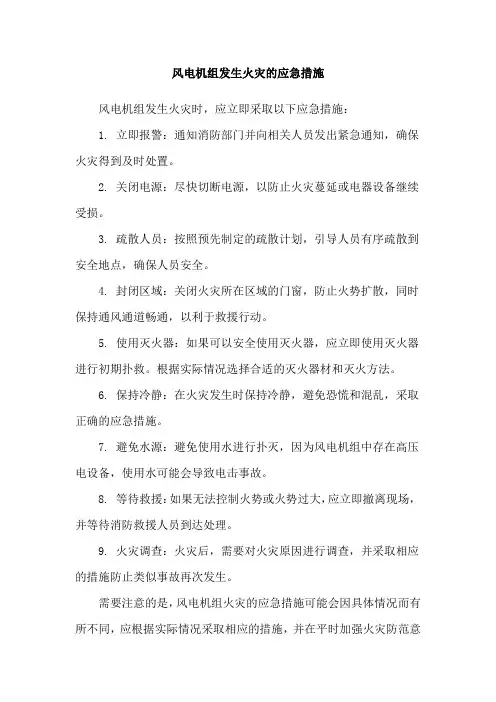 风电机组发生火灾的应急措施

风电机组发生火灾时，应立即采取以下应急措施：

1. 立即报警：通知消防部门并向相关人员发出紧急通知，确保火灾得到及时处置。

2. 关闭电源：尽快切断电源，以防止火灾蔓延或电器设备继续受损。

3. 疏散人员：按照预先制定的疏散计划，引导人员有序疏散到安全地点，确保人员安全。

4. 封闭区域：关闭火灾所在区域的门窗，防止火势扩散，同时保持通风通道畅通，以利于救援行动。

5. 使用灭火器：如果可以安全使用灭火器，应立即使用灭火器进行初期扑救。根据实际情况选择合适的灭火器材和灭火方法。

6. 保持冷静：在火灾发生时保持冷静，避免恐慌和混乱，采取正确的应急措施。

7. 避免水源：避免使用水进行扑灭，因为风电机组中存在高压电设备，使用水可能会导致电击事故。

8. 等待救援：如果无法控制火势或火势过大，应立即撤离现场，并等待消防救援人员到达处理。

9. 火灾调查：火灾后，需要对火灾原因进行调查，并采取相应的措施防止类似事故再次发生。

需要注意的是，风电机组火灾的应急措施可能会因具体情况而有所不同，应根据实际情况采取相应的措施，并在平时加强火灾防范意